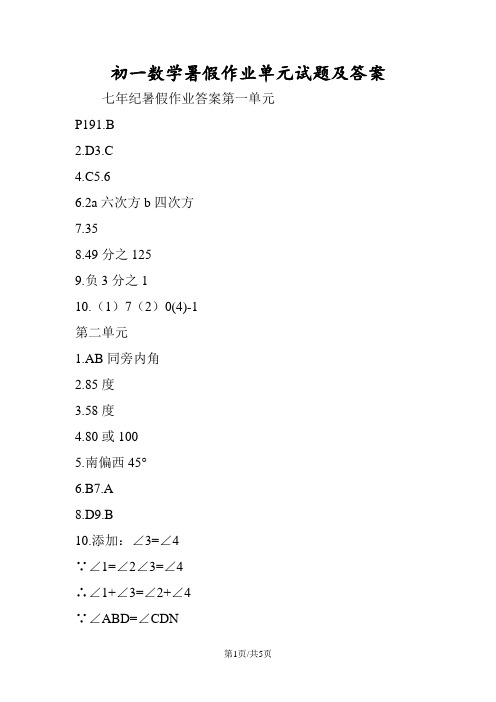 初一数学暑假作业单元试题及答案

七年纪暑假作业答案第一单元

P191.B

2.D3.C

4.C5.6

6.2a 六次方 b 四次方

7.35

8.49 分之 125

9.负 3 分之 1

10.（1）7（2）0(4)-1

第二单元

1.AB 同旁内角

2.85 度

3.58 度

4.80 或 100

5.南偏西 45°

6.B7.A

8.D9.B

10.添加：$\angle 3=\angle 4$

$\because \angle 1=\angle 2 \angle 3=\angle 4$

$\therefore \angle 1+\angle 3=\angle 2+\angle 4$

$\because \angle ABD=\angle CDN$

第1页/共5页